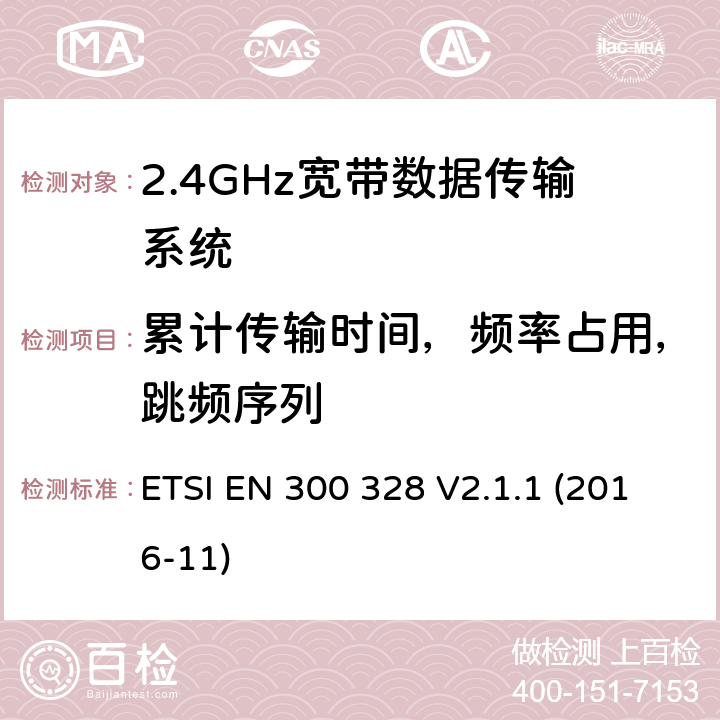 MA CNAS AC ilac-MRA

检测对象： 2.4GHz宽带数据传输系统

检测项目： 累计传输时间，频率占用，跳频序列

检测标准： ETSI EN 300 328 V2.1.1 (2016-11)

百检
Baijiantest.com

做检测 上百检
400-151-7153